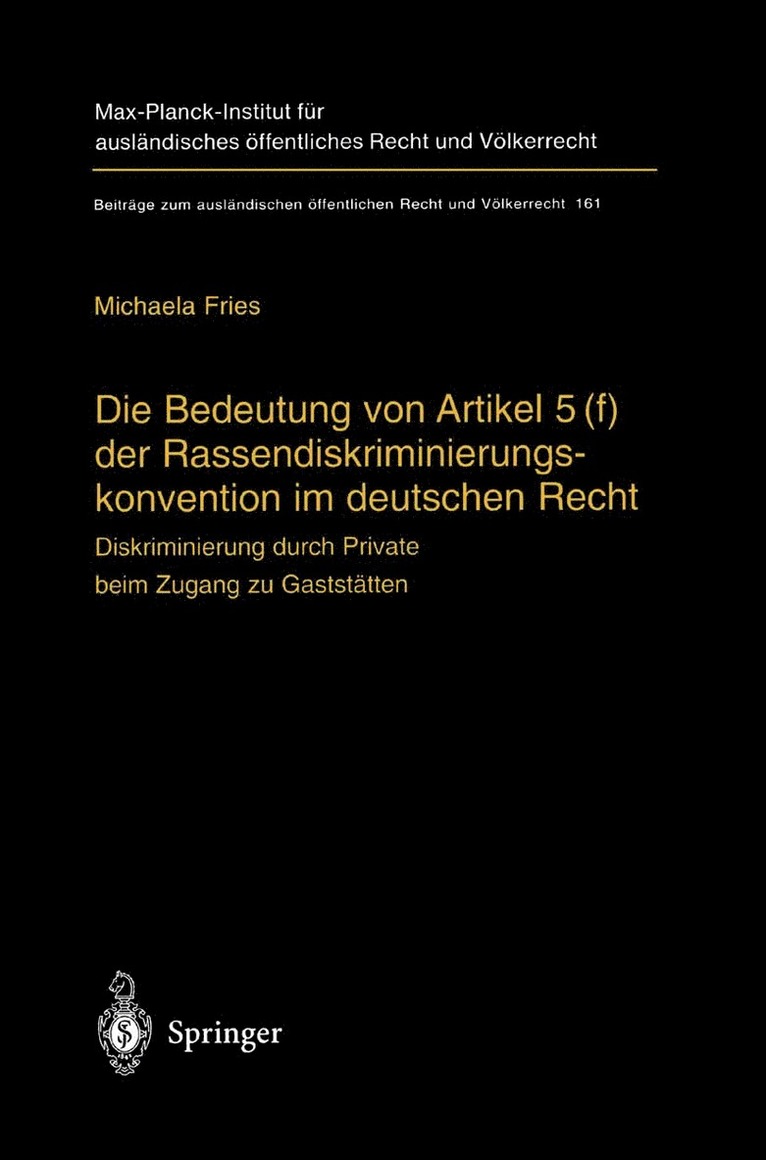 Max-Planck-Institut für ausländisches öffentliches Recht und Völkerrecht

Beiträge zum ausländischen öffentlichen Recht und Völkerrecht 161

Michaela Fries

Die Bedeutung von Artikel 5 (f) der Rassendiskriminierungskonvention im deutschen Recht

Diskriminierung durch Private beim Zugang zu Gaststätten

Springer